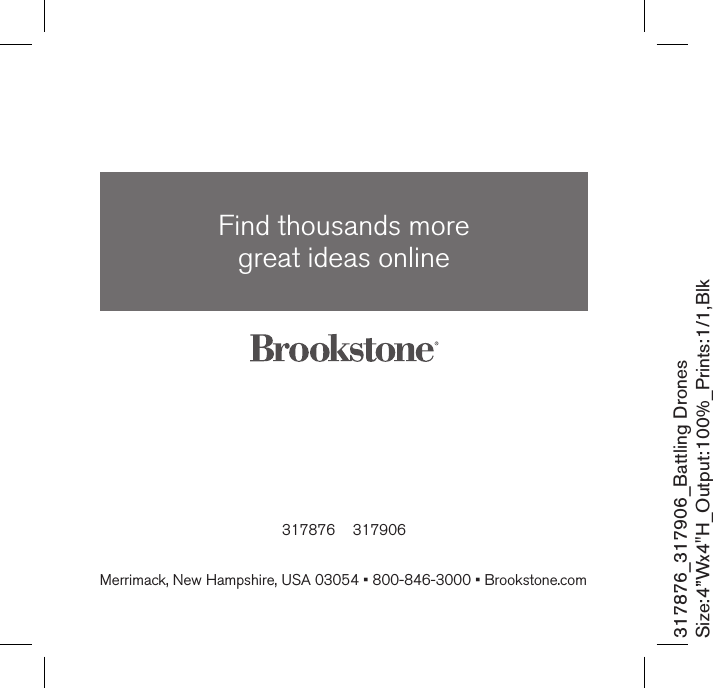 Find thousands more great ideas online

Brookstone®

317876 317906

Merrimack, New Hampshire, USA 03054 ▪ 800-846-3000 ▪ Brookstone.com

317876_317906_Battling Drones
Size:4"Wx4"H_Output:100%_Prints:1/1,Blk